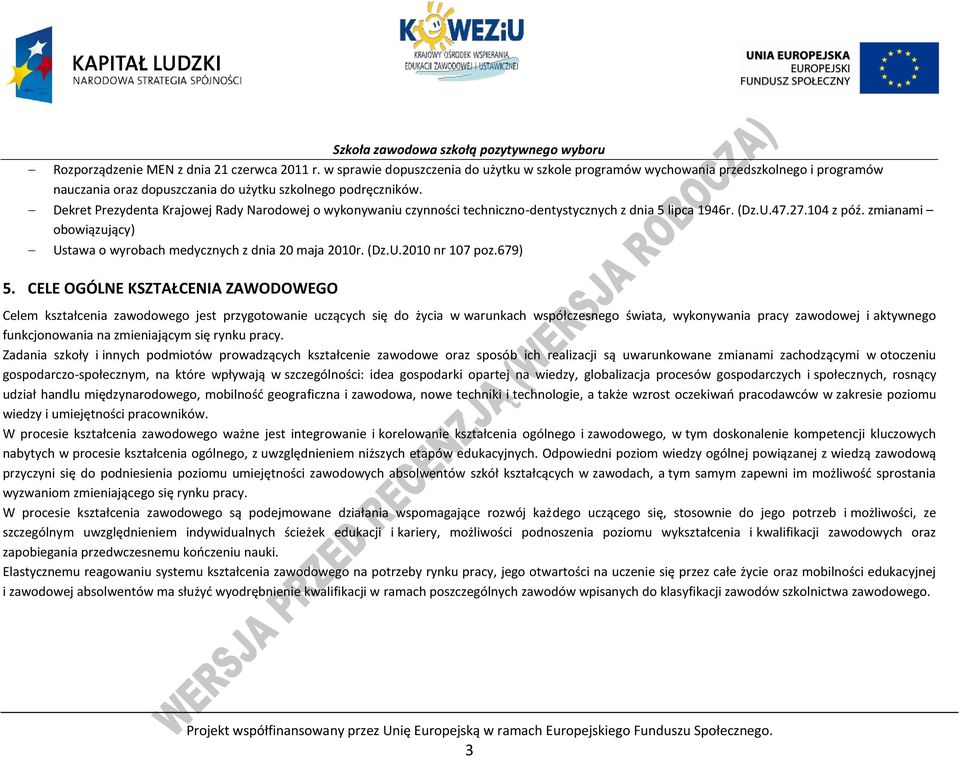 KAPITAŁ LUDZKI
NARODOWA STRATEGIA SPÓJNOŚCI

KOWEZiU
KRAJOWY OŚRODEK WSPIERANIA EDUKACJI ZAWODOWEJ I USTAWICZNEJ

UNIA EUROPEJSKA
EUROPEJSKI FUNDUSZ SPOŁECZNY

Szkoła zawodowa szkołą pozytywnego wyboru

– Rozporządzenie MEN z dnia 21 czerwca 2011 r. w sprawie dopuszczenia do użytku w szkole programów wychowania przedszkolnego i programów nauczania oraz dopuszczania do użytku szkolnego podręczników.
– Dekret Prezydenta Krajowej Rady Narodowej o wykonywaniu czynności techniczno-dentystycznych z dnia 5 lipca 1946r. (Dz.U.47.27.104 z póź. zmianami – obowiązujący)
– Ustawa o wyrobach medycznych z dnia 20 maja 2010r. (Dz.U.2010 nr 107 poz.679)

5. CELE OGÓLNE KSZTAŁCENIA ZAWODOWEGO

Celem kształcenia zawodowego jest przygotowanie uczących się do życia w warunkach współczesnego świata, wykonywania pracy zawodowej i aktywnego funkcjonowania na zmieniającym się rynku pracy.
Zadania szkoły i innych podmiotów prowadzących kształcenie zawodowe oraz sposób ich realizacji są uwarunkowane zmianami zachodzącymi w otoczeniu gospodarczo-społecznym, na które wpływają w szczególności: idea gospodarki opartej na wiedzy, globalizacja procesów gospodarczych i społecznych, rosnący udział handlu międzynarodowego, mobilność geograficzna i zawodowa, nowe techniki i technologie, a także wzrost oczekiwań pracodawców w zakresie poziomu wiedzy i umiejętności pracowników.
W procesie kształcenia zawodowego ważne jest integrowanie i korelowanie kształcenia ogólnego i zawodowego, w tym doskonalenie kompetencji kluczowych nabytych w procesie kształcenia ogólnego, z uwzględnieniem niższych etapów edukacyjnych. Odpowiedni poziom wiedzy ogólnej powiązanej z wiedzą zawodową przyczyni się do podniesienia poziomu umiejętności zawodowych absolwentów szkół kształcących w zawodach, a tym samym zapewni im możliwość sprostania wyzwaniom zmieniającego się rynku pracy.
W procesie kształcenia zawodowego są podejmowane działania wspomagające rozwój każdego uczącego się, stosownie do jego potrzeb i możliwości, ze szczególnym uwzględnieniem indywidualnych ścieżek edukacji i kariery, możliwości podnoszenia poziomu wykształcenia i kwalifikacji zawodowych oraz zapobiegania przedwczesnemu kończeniu nauki.
Elastycznemu reagowaniu systemu kształcenia zawodowego na potrzeby rynku pracy, jego otwartości na uczenie się przez całe życie oraz mobilności edukacyjnej i zawodowej absolwentów ma służyć wyodrębnienie kwalifikacji w ramach poszczególnych zawodów wpisanych do klasyfikacji zawodów szkolnictwa zawodowego.

WERSJA PRZED RECENZJĄ (WERSJA ROBOCZA)

Projekt współfinansowany przez Unię Europejską w ramach Europejskiego Funduszu Społecznego.
3